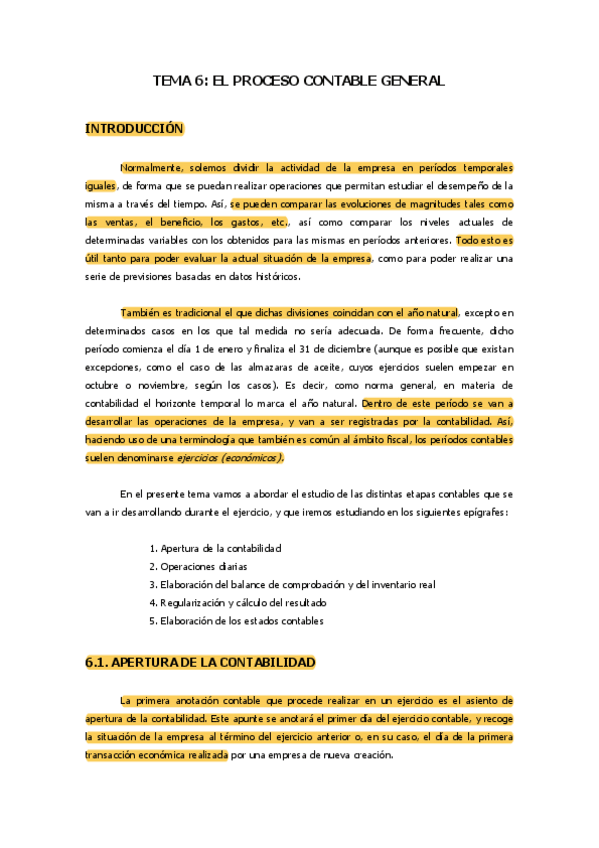 TEMA 6: EL PROCESO CONTABLE GENERAL

INTRODUCCIÓN

Normalmente, solemos dividir la actividad de la empresa en períodos temporales iguales, de forma que se puedan realizar operaciones que permitan estudiar el desempeño de la misma a través del tiempo. Así, se pueden comparar las evoluciones de magnitudes tales como las ventas, el beneficio, los gastos, etc., así como comparar los niveles actuales de determinadas variables con los obtenidos para las mismas en períodos anteriores. Todo esto es útil tanto para poder evaluar la actual situación de la empresa, como para poder realizar una serie de previsiones basadas en datos históricos.

También es tradicional el que dichas divisiones coincidan con el año natural, excepto en determinados casos en los que tal medida no sería adecuada. De forma frecuente, dicho período comienza el día 1 de enero y finaliza el 31 de diciembre (aunque es posible que existan excepciones, como el caso de las almazaras de aceite, cuyos ejercicios suelen empezar en octubre o noviembre, según los casos). Es decir, como norma general, en materia de contabilidad el horizonte temporal lo marca el año natural. Dentro de este período se van a desarrollar las operaciones de la empresa, y van a ser registradas por la contabilidad. Así, haciendo uso de una terminología que también es común al ámbito fiscal, los períodos contables suelen denominarse ejercicios (económicos).

En el presente tema vamos a abordar el estudio de las distintas etapas contables que se van a ir desarrollando durante el ejercicio, y que iremos estudiando en los siguientes epígrafes:

1. Apertura de la contabilidad
2. Operaciones diarias
3. Elaboración del balance de comprobación y del inventario real
4. Regularización y cálculo del resultado
5. Elaboración de los estados contables

6.1. APERTURA DE LA CONTABILIDAD

La primera anotación contable que procede realizar en un ejercicio es el asiento de apertura de la contabilidad. Este apunte se anotará el primer día del ejercicio contable, y recoge la situación de la empresa al término del ejercicio anterior o, en su caso, el día de la primera transacción económica realizada por una empresa de nueva creación.